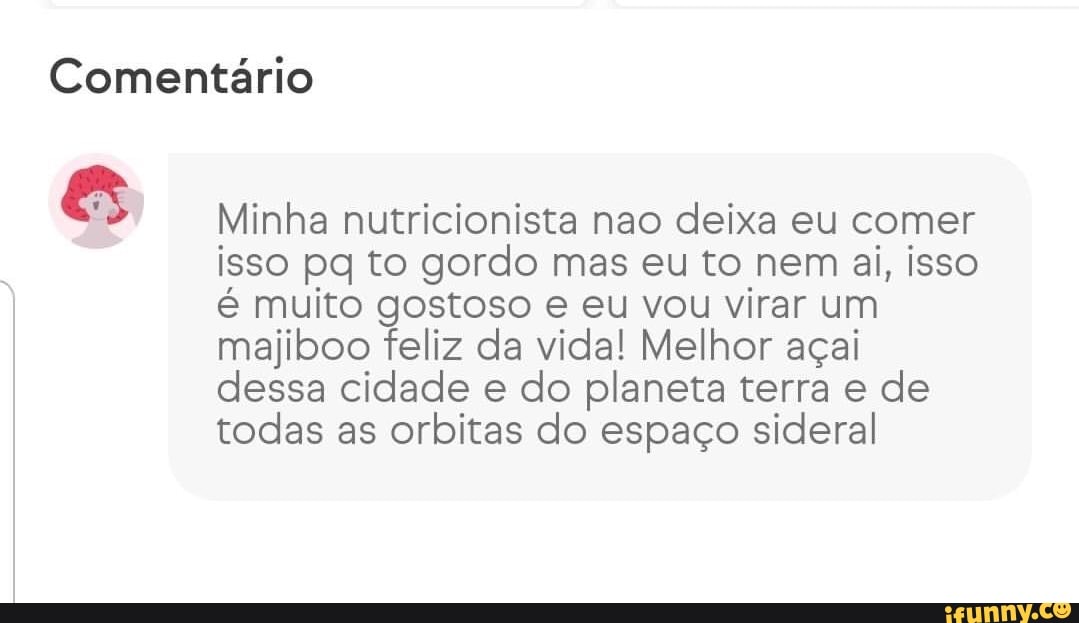 Comentário

Minha nutricionista nao deixa eu comer isso pq to gordo mas eu to nem ai, isso é muito gostoso e eu vou virar um majiboo feliz da vida! Melhor açai dessa cidade e do planeta terra e de todas as orbitas do espaço sideral

ifunny.co